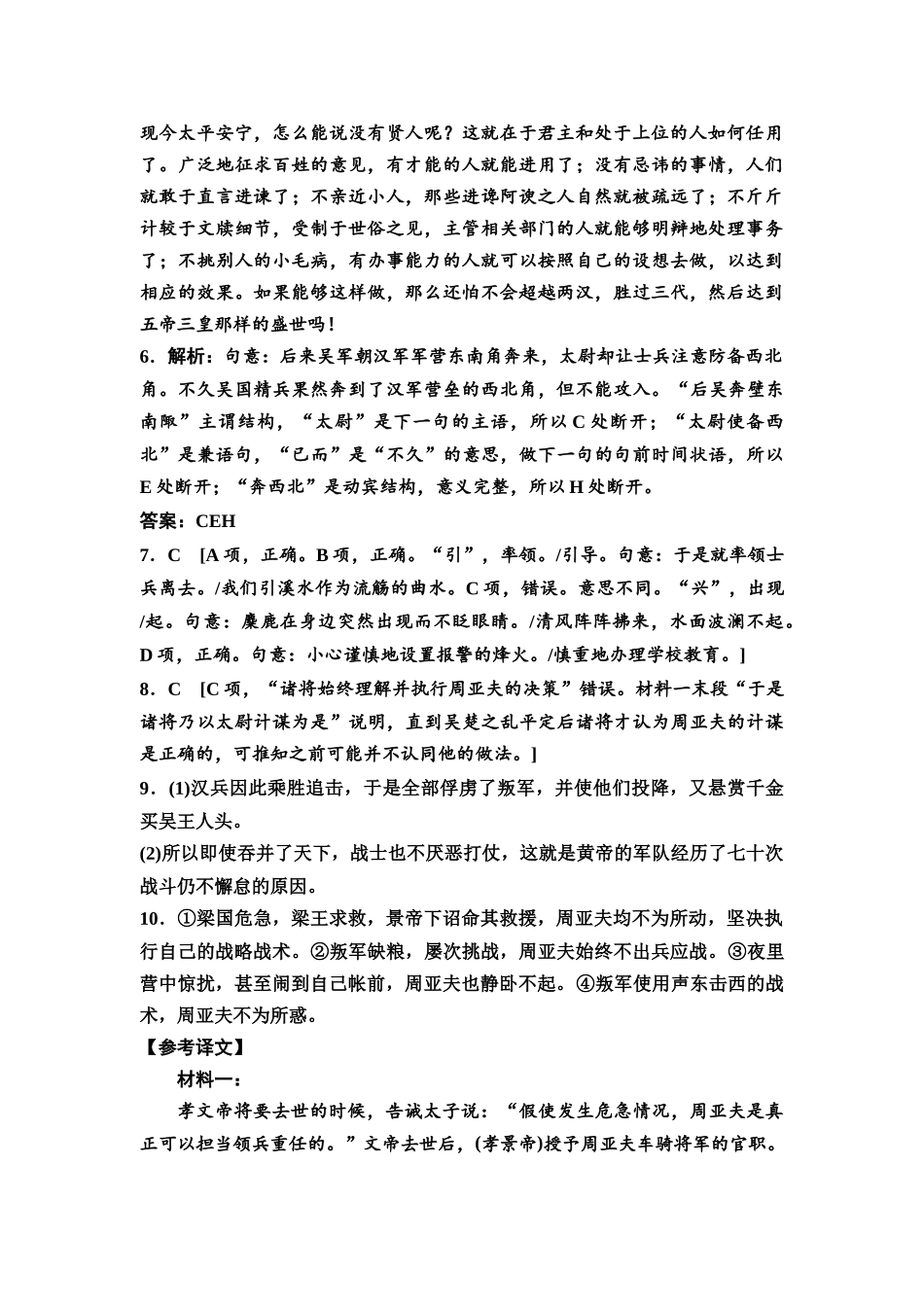 现今太平安宁，怎么能说没有贤人呢？这就在于君主和处于上位的人如何任用了。广泛地征求百姓的意见，有才能的人就能进用了；没有忌讳的事情，人们就敢于直言进谏了；不亲近小人，那些进谗阿谀之人自然就被疏远了；不斤斤计较于文牍细节，受制于世俗之见，主管相关部门的人就能够明辨地处理事务了；不挑别人的小毛病，有办事能力的人就可以按照自己的设想去做，以达到相应的效果。如果能够这样做，那么还怕不会超越两汉，胜过三代，然后达到五帝三皇那样的盛世吗！

6．解析：句意：后来吴军朝汉军军营东南角奔来，太尉却让士兵注意防备西北角。不久吴国精兵果然奔到了汉军营垒的西北角，但不能攻入。“后吴奔壁东南陬”主谓结构，“太尉”是下一句的主语，所以C处断开；“太尉使备西北”是兼语句，“已而”是“不久”的意思，做下一句的句前时间状语，所以E处断开；“奔西北”是动宾结构，意义完整，所以H处断开。

答案：CEH

7．C [A项，正确。B项，正确。“引”，率领。/引导。句意：于是就率领士兵离去。/我们引溪水作为流觞的曲水。C项，错误。意思不同。“兴”，出现/起。句意：麋鹿在身边突然出现而不眨眼睛。/清风阵阵拂来，水面波澜不起。D项，正确。句意：小心谨慎地设置报警的烽火。/慎重地办理学校教育。]

8．C [C项，“诸将始终理解并执行周亚夫的决策”错误。材料一末段“于是诸将乃以太尉计谋为是”说明，直到吴楚之乱平定后诸将才认为周亚夫的计谋是正确的，可推知之前可能并不认同他的做法。]

9．(1)汉兵因此乘胜追击，于是全部俘虏了叛军，并使他们投降，又悬赏千金买吴王人头。

(2)所以即使吞并了天下，战士也不厌恶打仗，这就是黄帝的军队经历了七十次战斗仍不懈怠的原因。

10．①梁国危急，梁王求救，景帝下诏命其救援，周亚夫均不为所动，坚决执行自己的战略战术。②叛军缺粮，屡次挑战，周亚夫始终不出兵应战。③夜里营中惊扰，甚至闹到自己帐前，周亚夫也静卧不起。④叛军使用声东击西的战术，周亚夫不为所惑。

【参考译文】

材料一：

孝文帝将要去世的时候，告诫太子说：“假使发生危急情况，周亚夫是真正可以担当领兵重任的。”文帝去世后，(孝景帝)授予周亚夫车骑将军的官职。